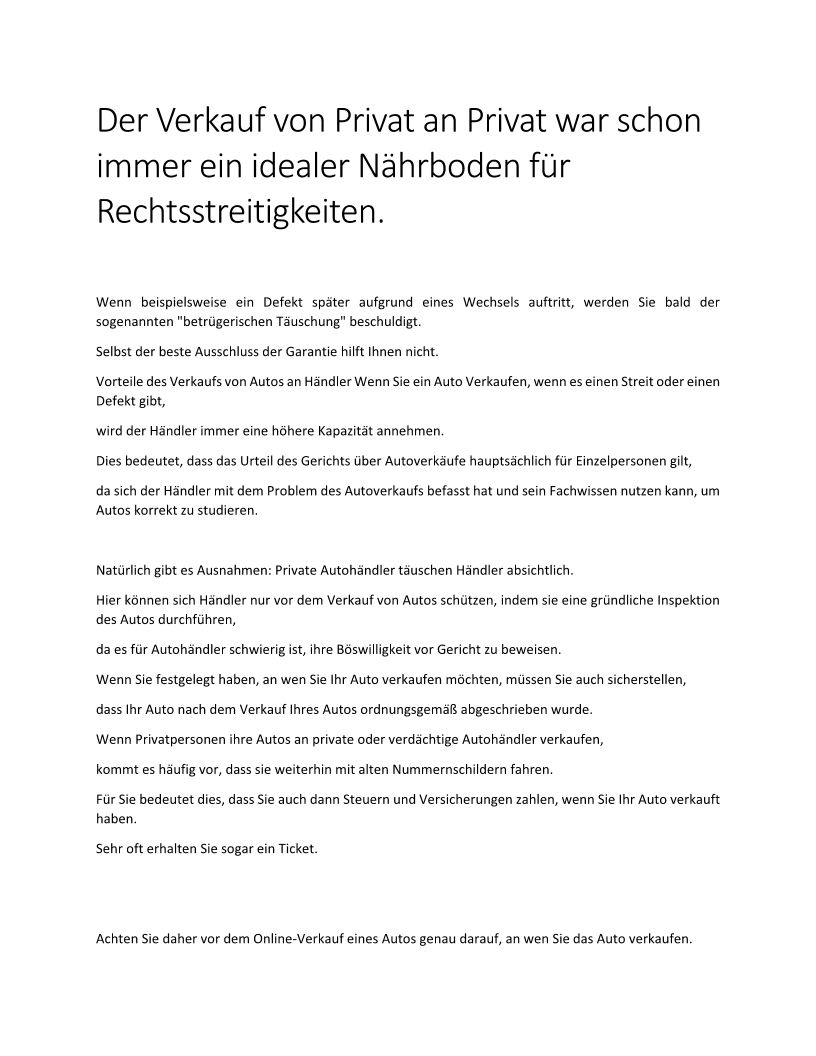 Der Verkauf von Privat an Privat war schon immer ein idealer Nährboden für Rechtsstreitigkeiten.

Wenn beispielsweise ein Defekt später aufgrund eines Wechsels auftritt, werden Sie bald der sogenannten "betrügerischen Täuschung" beschuldigt.

Selbst der beste Ausschluss der Garantie hilft Ihnen nicht.

Vorteile des Verkaufs von Autos an Händler Wenn Sie ein Auto Verkaufen, wenn es einen Streit oder einen Defekt gibt,

wird der Händler immer eine höhere Kapazität annehmen.

Dies bedeutet, dass das Urteil des Gerichts über Autoverkäufe hauptsächlich für Einzelpersonen gilt,

da sich der Händler mit dem Problem des Autoverkaufs befasst hat und sein Fachwissen nutzen kann, um Autos korrekt zu studieren.

Natürlich gibt es Ausnahmen: Private Autohändler täuschen Händler absichtlich.

Hier können sich Händler nur vor dem Verkauf von Autos schützen, indem sie eine gründliche Inspektion des Autos durchführen,

da es für Autohändler schwierig ist, ihre Böswilligkeit vor Gericht zu beweisen.

Wenn Sie festgelegt haben, an wen Sie Ihr Auto verkaufen möchten, müssen Sie auch sicherstellen,

dass Ihr Auto nach dem Verkauf Ihres Autos ordnungsgemäß abgeschrieben wurde.

Wenn Privatpersonen ihre Autos an private oder verdächtige Autohändler verkaufen,

kommt es häufig vor, dass sie weiterhin mit alten Nummernschildern fahren.

Für Sie bedeutet dies, dass Sie auch dann Steuern und Versicherungen zahlen, wenn Sie Ihr Auto verkauft haben.

Sehr oft erhalten Sie sogar ein Ticket.

Achten Sie daher vor dem Online-Verkauf eines Autos genau darauf, an wen Sie das Auto verkaufen.